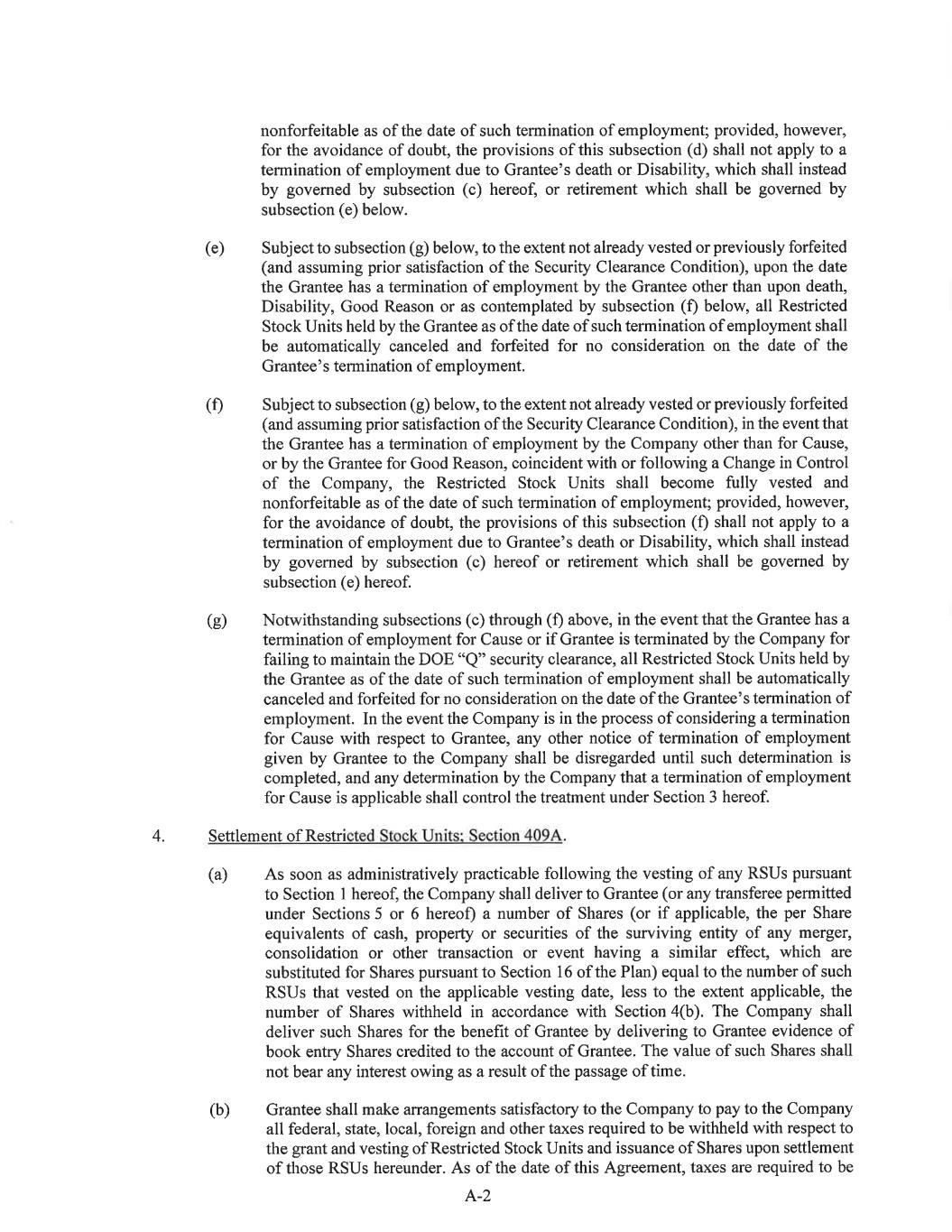 nonforfeitable as of the date of such termination of employment; provided, however, for the avoidance of doubt, the provisions of this subsection (d) shall not apply to a termination of employment due to Grantee's death or Disability, which shall instead by governed by subsection (c) hereof, or retirement which shall be governed by subsection (e) below.

(e) Subject to subsection (g) below, to the extent not already vested or previously forfeited (and assuming prior satisfaction of the Security Clearance Condition), upon the date the Grantee has a termination of employment by the Grantee other than upon death, Disability, Good Reason or as contemplated by subsection (f) below, all Restricted Stock Units held by the Grantee as of the date of such termination of employment shall be automatically canceled and forfeited for no consideration on the date of the Grantee's termination of employment.

(f) Subject to subsection (g) below, to the extent not already vested or previously forfeited (and assuming prior satisfaction of the Security Clearance Condition), in the event that the Grantee has a termination of employment by the Company other than for Cause, or by the Grantee for Good Reason, coincident with or following a Change in Control of the Company, the Restricted Stock Units shall become fully vested and nonforfeitable as of the date of such termination of employment; provided, however, for the avoidance of doubt, the provisions of this subsection (f) shall not apply to a termination of employment due to Grantee's death or Disability, which shall instead by governed by subsection (c) hereof or retirement which shall be governed by subsection (e) hereof.

(g) Notwithstanding subsections (c) through (f) above, in the event that the Grantee has a termination of employment for Cause or if Grantee is terminated by the Company for failing to maintain the DOE "Q" security clearance, all Restricted Stock Units held by the Grantee as of the date of such termination of employment shall be automatically canceled and forfeited for no consideration on the date of the Grantee's termination of employment. In the event the Company is in the process of considering a termination for Cause with respect to Grantee, any other notice of termination of employment given by Grantee to the Company shall be disregarded until such determination is completed, and any determination by the Company that a termination of employment for Cause is applicable shall control the treatment under Section 3 hereof.

4. Settlement of Restricted Stock Units; Section 409A.

(a) As soon as administratively practicable following the vesting of any RSUs pursuant to Section 1 hereof, the Company shall deliver to Grantee (or any transferee permitted under Sections 5 or 6 hereof) a number of Shares (or if applicable, the per Share equivalents of cash, property or securities of the surviving entity of any merger, consolidation or other transaction or event having a similar effect, which are substituted for Shares pursuant to Section 16 of the Plan) equal to the number of such RSUs that vested on the applicable vesting date, less to the extent applicable, the number of Shares withheld in accordance with Section 4(b). The Company shall deliver such Shares for the benefit of Grantee by delivering to Grantee evidence of book entry Shares credited to the account of Grantee. The value of such Shares shall not bear any interest owing as a result of the passage of time.

(b) Grantee shall make arrangements satisfactory to the Company to pay to the Company all federal, state, local, foreign and other taxes required to be withheld with respect to the grant and vesting of Restricted Stock Units and issuance of Shares upon settlement of those RSUs hereunder. As of the date of this Agreement, taxes are required to be

A-2